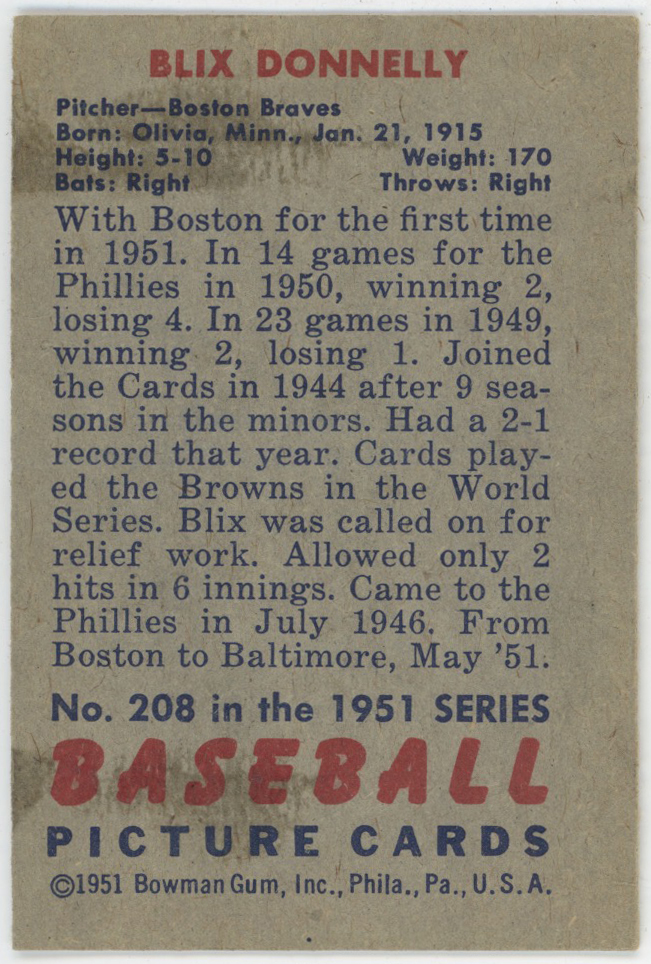 BLIX DONNELLY

Pitcher—Boston Braves
Born: Olivia, Minn., Jan. 21, 1915
Height: 5-10 Weight: 170
Bats: Right Throws: Right

With Boston for the first time in 1951. In 14 games for the Phillies in 1950, winning 2, losing 4. In 23 games in 1949, winning 2, losing 1. Joined the Cards in 1944 after 9 seasons in the minors. Had a 2-1 record that year. Cards played the Browns in the World Series. Blix was called on for relief work. Allowed only 2 hits in 6 innings. Came to the Phillies in July 1946. From Boston to Baltimore, May '51.

No. 208 in the 1951 SERIES
BASEBALL
PICTURE CARDS
©1951 Bowman Gum, Inc., Phila., Pa., U.S.A.